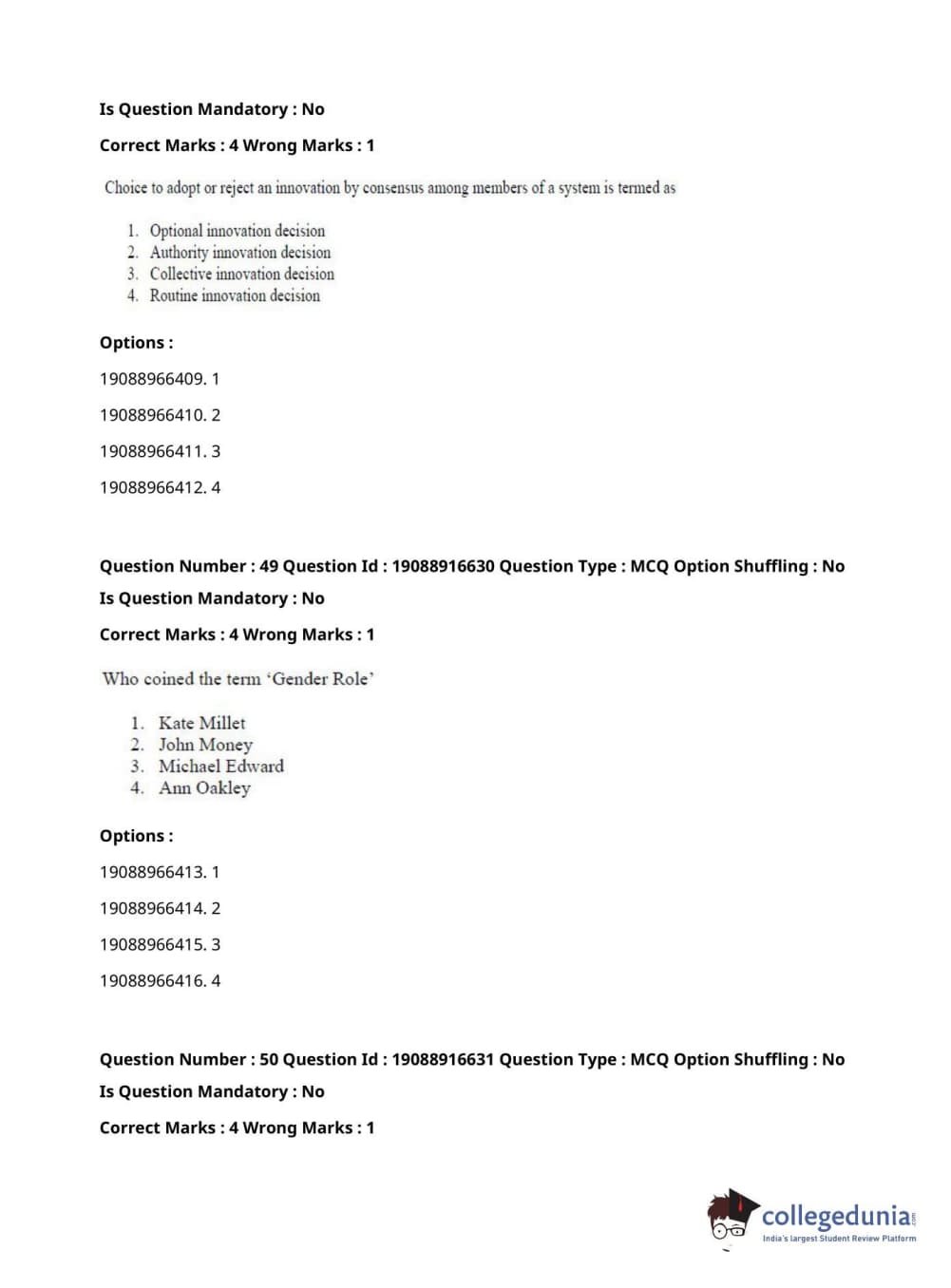 Is Question Mandatory : No

Correct Marks : 4 Wrong Marks : 1

Choice to adopt or reject an innovation by consensus among members of a system is termed as

1. Optional innovation decision
2. Authority innovation decision
3. Collective innovation decision
4. Routine innovation decision

Options :

19088966409. 1

19088966410. 2

19088966411. 3

19088966412. 4

Question Number : 49 Question Id : 19088916630 Question Type : MCQ Option Shuffling : No

Is Question Mandatory : No

Correct Marks : 4 Wrong Marks : 1

Who coined the term 'Gender Role'

1. Kate Millet
2. John Money
3. Michael Edward
4. Ann Oakley

Options :

19088966413. 1

19088966414. 2

19088966415. 3

19088966416. 4

Question Number : 50 Question Id : 19088916631 Question Type : MCQ Option Shuffling : No

Is Question Mandatory : No

Correct Marks : 4 Wrong Marks : 1

collegedunia.com
India's largest Student Review Platform